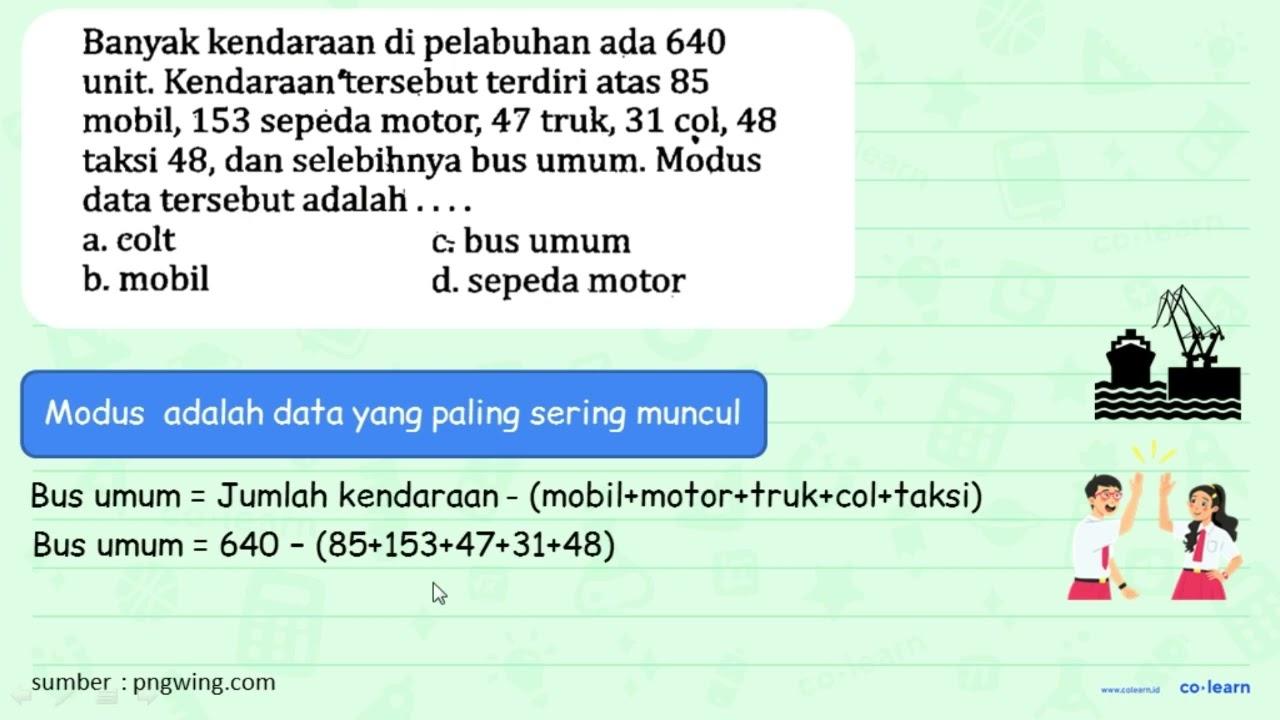 Banyak kendaraan di pelabuhan ada 640 unit. Kendaraan tersebut terdiri atas 85 mobil, 153 sepeda motor, 47 truk, 31 col, 48 taksi 48, dan selebihnya bus umum. Modus data tersebut adalah . . . .

a. colt
b. mobil
c. bus umum
d. sepeda motor

Modus adalah data yang paling sering muncul

Bus umum = Jumlah kendaraan - (mobil+motor+truk+col+taksi)
Bus umum = 640 - (85+153+47+31+48)

sumber : pngwing.com

www.colearn.id co·learn